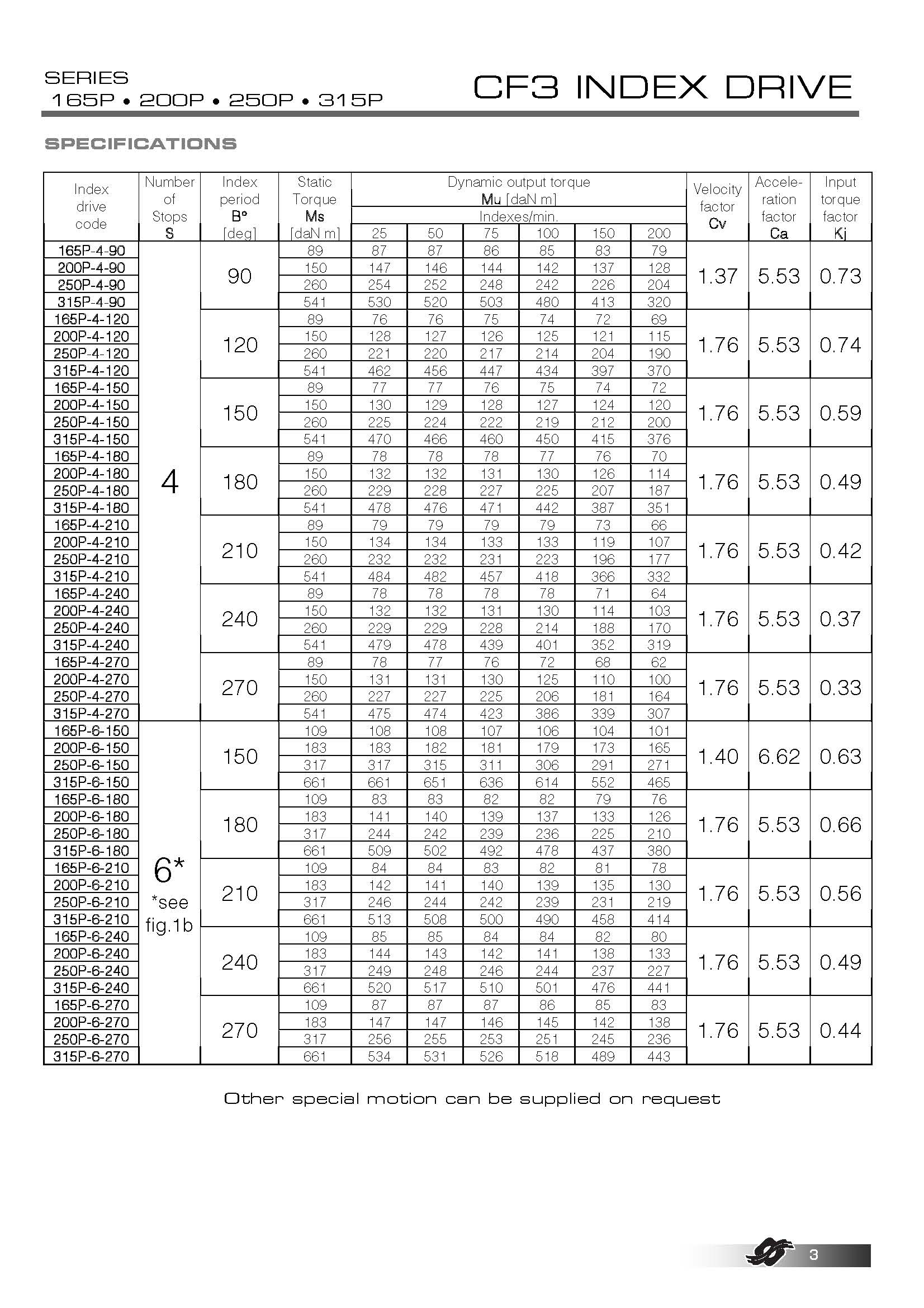 SERIES
165P • 200P • 250P • 315P

CF3 INDEX DRIVE

SPECIFICATIONS

| Index drive code | Number of Stops S | Index period B° [deg] | Static Torque Ms [daN m] | Dynamic output torque Mu [daN m] Indexes/min. 25 | 50 | 75 | 100 | 150 | 200 | Velocity factor Cv | Acceleration factor Ca | Input torque factor Kj |
|---|---|---|---|---|---|---|---|---|---|---|---|---|
| 165P-4-90 | 4 | 90 | 89 | 87 | 87 | 86 | 85 | 83 | 79 | 1.37 | 5.53 | 0.73 |
| 200P-4-90 | | | 150 | 147 | 146 | 144 | 142 | 137 | 128 | | | |
| 250P-4-90 | | | 260 | 254 | 252 | 248 | 242 | 226 | 204 | | | |
| 315P-4-90 | | | 541 | 530 | 520 | 503 | 480 | 413 | 320 | | | |
| 165P-4-120 | | 120 | 89 | 76 | 76 | 75 | 74 | 72 | 69 | 1.76 | 5.53 | 0.74 |
| 200P-4-120 | | | 150 | 128 | 127 | 126 | 125 | 121 | 115 | | | |
| 250P-4-120 | | | 260 | 221 | 220 | 217 | 214 | 204 | 190 | | | |
| 315P-4-120 | | | 541 | 462 | 456 | 447 | 434 | 397 | 370 | | | |
| 165P-4-150 | | 150 | 89 | 77 | 77 | 76 | 75 | 74 | 72 | 1.76 | 5.53 | 0.59 |
| 200P-4-150 | | | 150 | 130 | 129 | 128 | 127 | 124 | 120 | | | |
| 250P-4-150 | | | 260 | 225 | 224 | 222 | 219 | 212 | 200 | | | |
| 315P-4-150 | | | 541 | 470 | 466 | 460 | 450 | 415 | 376 | | | |
| 165P-4-180 | | 180 | 89 | 78 | 78 | 78 | 77 | 76 | 70 | 1.76 | 5.53 | 0.49 |
| 200P-4-180 | | | 150 | 132 | 132 | 131 | 130 | 126 | 114 | | | |
| 250P-4-180 | | | 260 | 229 | 228 | 227 | 225 | 207 | 187 | | | |
| 315P-4-180 | | | 541 | 478 | 476 | 471 | 442 | 387 | 351 | | | |
| 165P-4-210 | | 210 | 89 | 79 | 79 | 79 | 79 | 73 | 66 | 1.76 | 5.53 | 0.42 |
| 200P-4-210 | | | 150 | 134 | 134 | 133 | 133 | 119 | 107 | | | |
| 250P-4-210 | | | 260 | 232 | 232 | 231 | 223 | 196 | 177 | | | |
| 315P-4-210 | | | 541 | 484 | 482 | 457 | 418 | 366 | 332 | | | |
| 165P-4-240 | | 240 | 89 | 78 | 78 | 78 | 78 | 71 | 64 | 1.76 | 5.53 | 0.37 |
| 200P-4-240 | | | 150 | 132 | 132 | 131 | 130 | 114 | 103 | | | |
| 250P-4-240 | | | 260 | 229 | 229 | 228 | 214 | 188 | 170 | | | |
| 315P-4-240 | | | 541 | 479 | 478 | 439 | 401 | 352 | 319 | | | |
| 165P-4-270 | | 270 | 89 | 78 | 77 | 76 | 72 | 68 | 62 | 1.76 | 5.53 | 0.33 |
| 200P-4-270 | | | 150 | 131 | 131 | 130 | 125 | 110 | 100 | | | |
| 250P-4-270 | | | 260 | 227 | 227 | 225 | 206 | 181 | 164 | | | |
| 315P-4-270 | | | 541 | 475 | 474 | 423 | 386 | 339 | 307 | | | |
| 165P-6-150 | 6* *see fig.1b | 150 | 109 | 108 | 108 | 107 | 106 | 104 | 101 | 1.40 | 6.62 | 0.63 |
| 200P-6-150 | | | 183 | 183 | 182 | 181 | 179 | 173 | 165 | | | |
| 250P-6-150 | | | 317 | 317 | 315 | 311 | 306 | 291 | 271 | | | |
| 315P-6-150 | | | 661 | 661 | 651 | 636 | 614 | 552 | 465 | | | |
| 165P-6-180 | | 180 | 109 | 83 | 83 | 82 | 82 | 79 | 76 | 1.76 | 5.53 | 0.66 |
| 200P-6-180 | | | 183 | 141 | 140 | 139 | 137 | 133 | 126 | | | |
| 250P-6-180 | | | 317 | 244 | 242 | 239 | 236 | 225 | 210 | | | |
| 315P-6-180 | | | 661 | 509 | 502 | 492 | 478 | 437 | 380 | | | |
| 165P-6-210 | | 210 | 109 | 84 | 84 | 83 | 82 | 81 | 78 | 1.76 | 5.53 | 0.56 |
| 200P-6-210 | | | 183 | 142 | 141 | 140 | 139 | 135 | 130 | | | |
| 250P-6-210 | | | 317 | 246 | 244 | 242 | 239 | 231 | 219 | | | |
| 315P-6-210 | | | 661 | 513 | 508 | 500 | 490 | 458 | 414 | | | |
| 165P-6-240 | | 240 | 109 | 85 | 85 | 84 | 84 | 82 | 80 | 1.76 | 5.53 | 0.49 |
| 200P-6-240 | | | 183 | 144 | 143 | 142 | 141 | 138 | 133 | | | |
| 250P-6-240 | | | 317 | 249 | 248 | 246 | 244 | 237 | 227 | | | |
| 315P-6-240 | | | 661 | 520 | 517 | 510 | 501 | 476 | 441 | | | |
| 165P-6-270 | | 270 | 109 | 87 | 87 | 87 | 86 | 85 | 83 | 1.76 | 5.53 | 0.44 |
| 200P-6-270 | | | 183 | 147 | 147 | 146 | 145 | 142 | 138 | | | |
| 250P-6-270 | | | 317 | 256 | 255 | 253 | 251 | 245 | 236 | | | |
| 315P-6-270 | | | 661 | 534 | 531 | 526 | 518 | 489 | 443 | | | |

Other special motion can be supplied on request

3